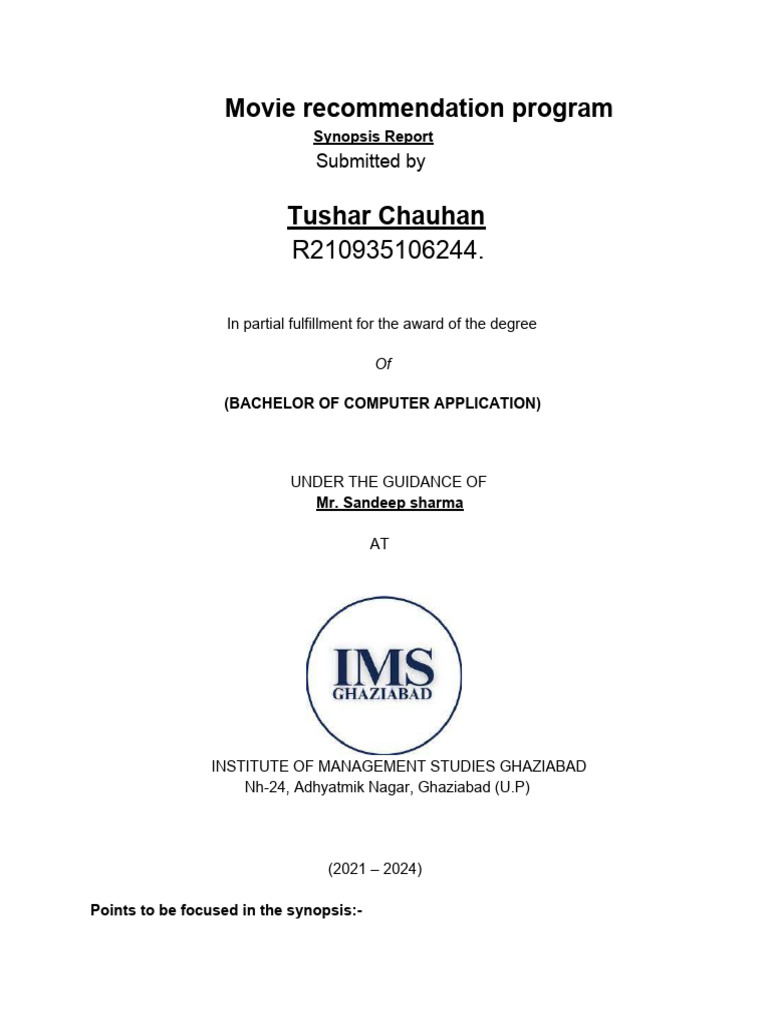 Movie recommendation program

Synopsis Report

Submitted by

Tushar Chauhan

R210935106244.

In partial fulfillment for the award of the degree

Of

(BACHELOR OF COMPUTER APPLICATION)

UNDER THE GUIDANCE OF

Mr. Sandeep sharma

AT

IMS
GHAZIABAD

INSTITUTE OF MANAGEMENT STUDIES GHAZIABAD
Nh-24, Adhyatmik Nagar, Ghaziabad (U.P)

(2021 – 2024)

Points to be focused in the synopsis:-